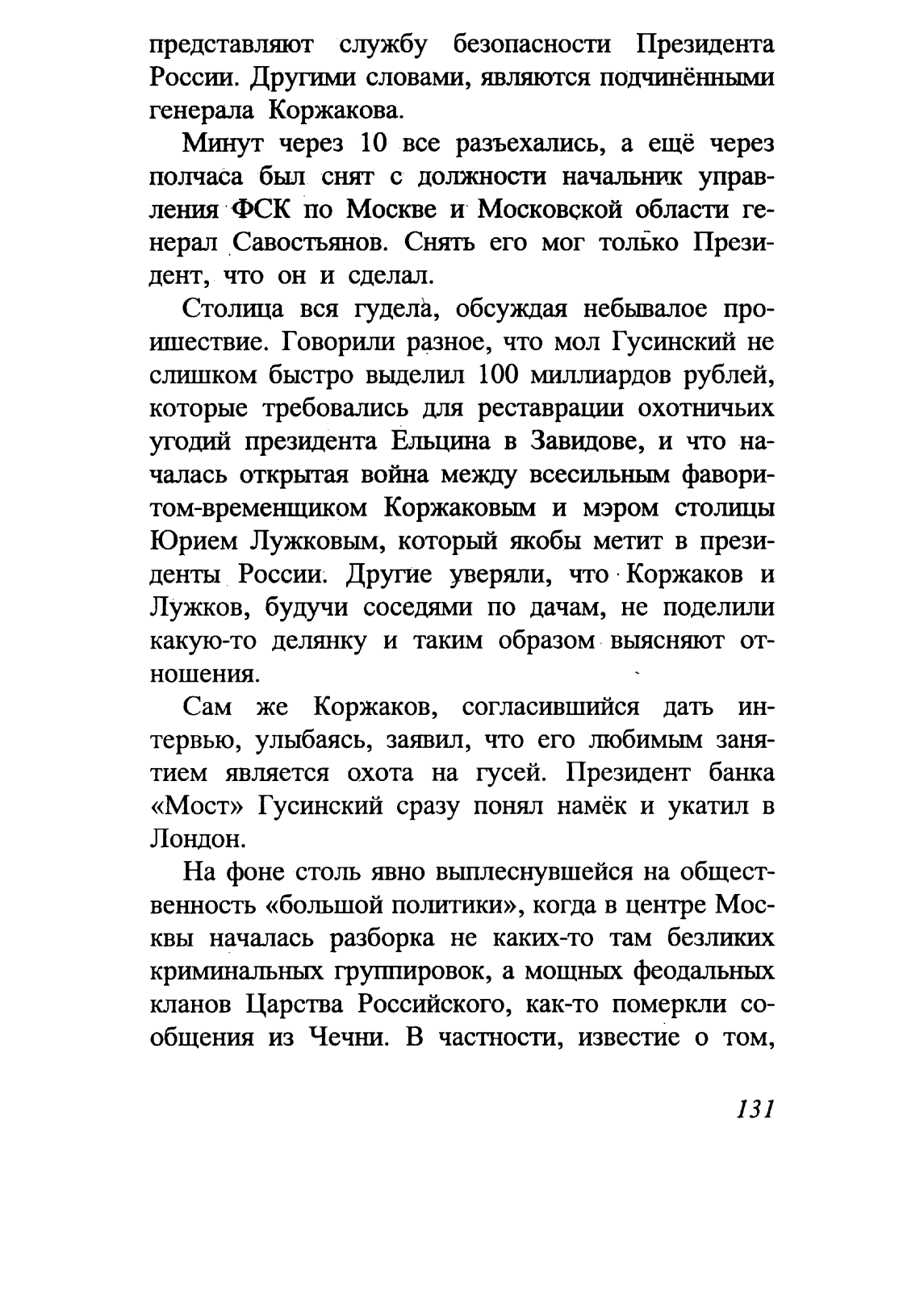 представляют службу безопасности Президента России. Другими словами, являются подчинёнными генерала Коржакова.

Минут через 10 все разъехались, а ещё через полчаса был снят с должности начальник управления ФСК по Москве и Московской области генерал Савостьянов. Снять его мог только Президент, что он и сделал.

Столица вся гудела, обсуждая небывалое происшествие. Говорили разное, что мол Гусинский не слишком быстро выделил 100 миллиардов рублей, которые требовались для реставрации охотничьих угодий президента Ельцина в Завидове, и что началась открытая война между всесильным фаворитом-временщиком Коржаковым и мэром столицы Юрием Лужковым, который якобы метит в президенты России. Другие уверяли, что Коржаков и Лужков, будучи соседями по дачам, не поделили какую-то делянку и таким образом выясняют отношения.

Сам же Коржаков, согласившийся дать интервью, улыбаясь, заявил, что его любимым занятием является охота на гусей. Президент банка «Мост» Гусинский сразу понял намёк и укатил в Лондон.

На фоне столь явно выплеснувшейся на общественность «большой политики», когда в центре Москвы началась разборка не каких-то там безликих криминальных группировок, а мощных феодальных кланов Царства Российского, как-то померкли сообщения из Чечни. В частности, известие о том,

131